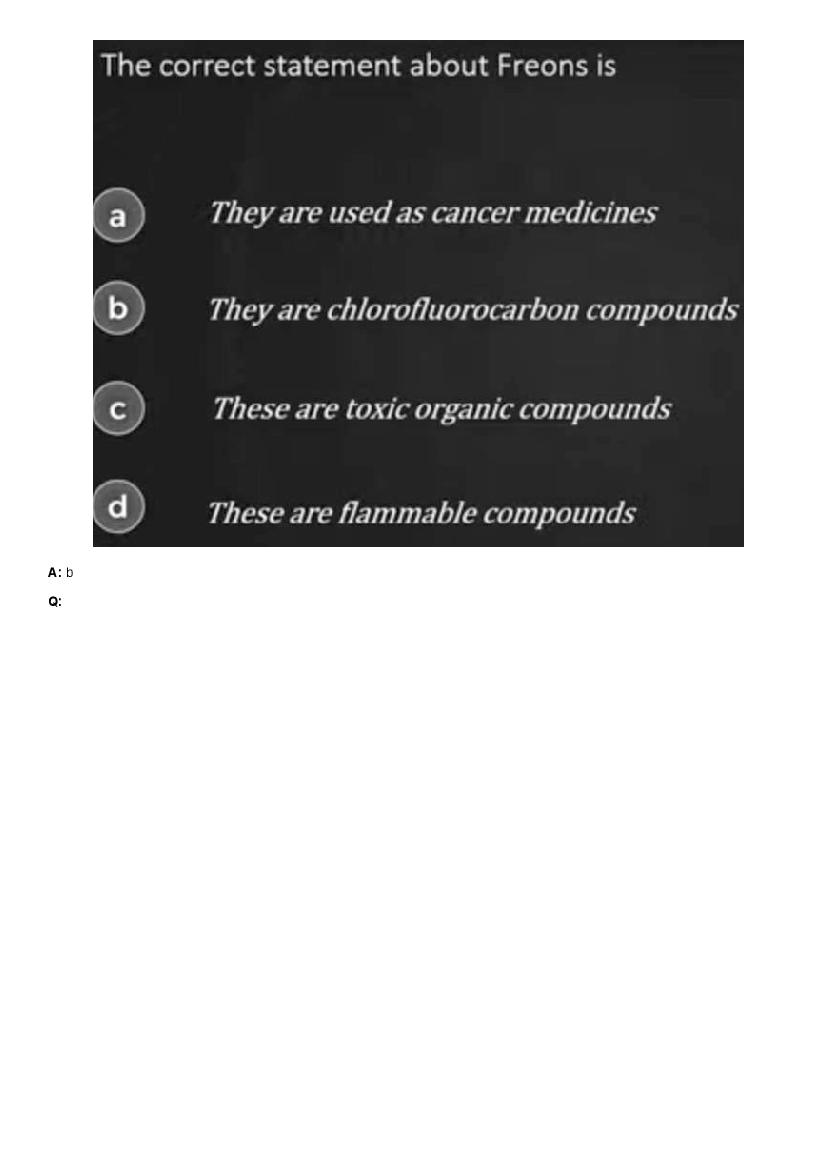 The correct statement about Freons is

a They are used as cancer medicines

b They are chlorofluorocarbon compounds

c These are toxic organic compounds

d These are flammable compounds

A: b

Q: